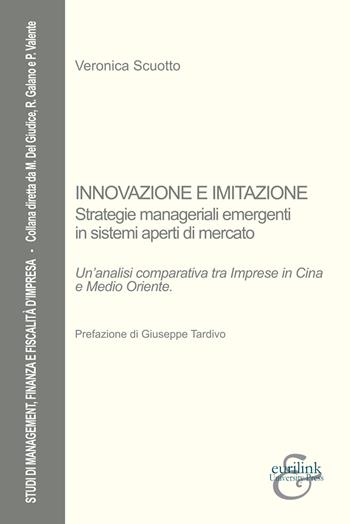 STUDI DI MANAGEMENT, FINANZA E FISCALITÀ D'IMPRESA • Collana diretta da M. Del Giudice, R. Galano e P. Valente

Veronica Scuotto

INNOVAZIONE E IMITAZIONE
Strategie manageriali emergenti in sistemi aperti di mercato

Un'analisi comparativa tra Imprese in Cina e Medio Oriente.

Prefazione di Giuseppe Tardivo

eurilink
University Press